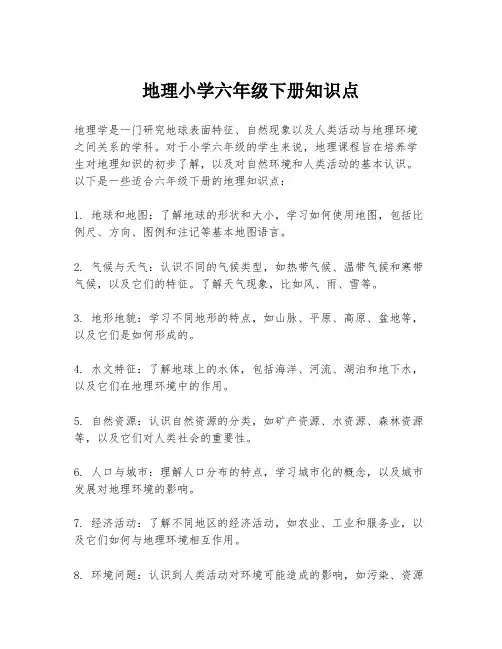 地理小学六年级下册知识点

地理学是一门研究地球表面特征、自然现象以及人类活动与地理环境之间关系的学科。对于小学六年级的学生来说，地理课程旨在培养学生对地理知识的初步了解，以及对自然环境和人类活动的基本认识。以下是一些适合六年级下册的地理知识点：

1. 地球和地图：了解地球的形状和大小，学习如何使用地图，包括比例尺、方向、图例和注记等基本地图语言。

2. 气候与天气：认识不同的气候类型，如热带气候、温带气候和寒带气候，以及它们的特征。了解天气现象，比如风、雨、雪等。

3. 地形地貌：学习不同地形的特点，如山脉、平原、高原、盆地等，以及它们是如何形成的。

4. 水文特征：了解地球上的水体，包括海洋、河流、湖泊和地下水，以及它们在地理环境中的作用。

5. 自然资源：认识自然资源的分类，如矿产资源、水资源、森林资源等，以及它们对人类社会的重要性。

6. 人口与城市：理解人口分布的特点，学习城市化的概念，以及城市发展对地理环境的影响。

7. 经济活动：了解不同地区的经济活动，如农业、工业和服务业，以及它们如何与地理环境相互作用。

8. 环境问题：认识到人类活动对环境可能造成的影响，如污染、资源